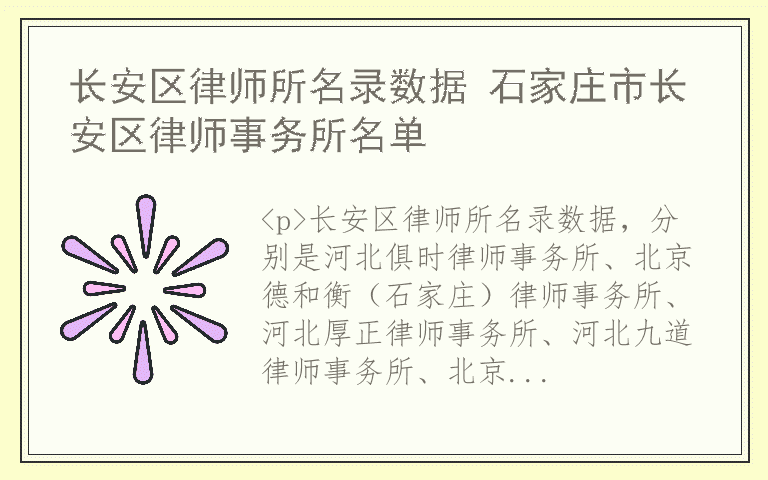 长安区律师所名录数据 石家庄市长安区律师事务所名单

<p>长安区律师所名录数据，分别是河北俱时律师事务所、北京德和衡（石家庄）律师事务所、河北厚正律师事务所、河北九道律师事务所、北京...